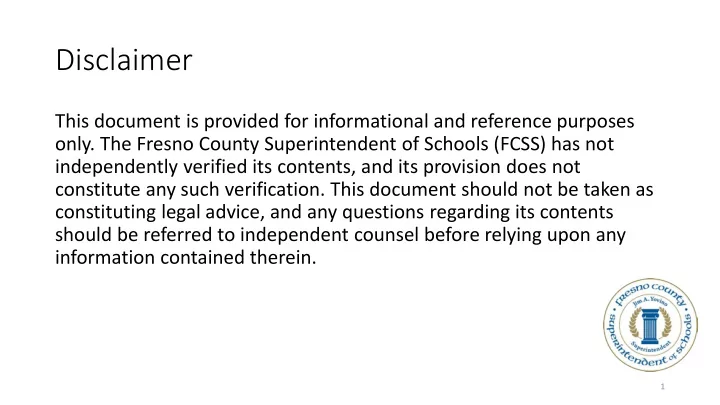 Disclaimer

This document is provided for informational and reference purposes only. The Fresno County Superintendent of Schools (FCSS) has not independently verified its contents, and its provision does not constitute any such verification. This document should not be taken as constituting legal advice, and any questions regarding its contents should be referred to independent counsel before relying upon any information contained therein.

Fresno County Superintendent of Schools Jim A. Yovino Superintendent

1